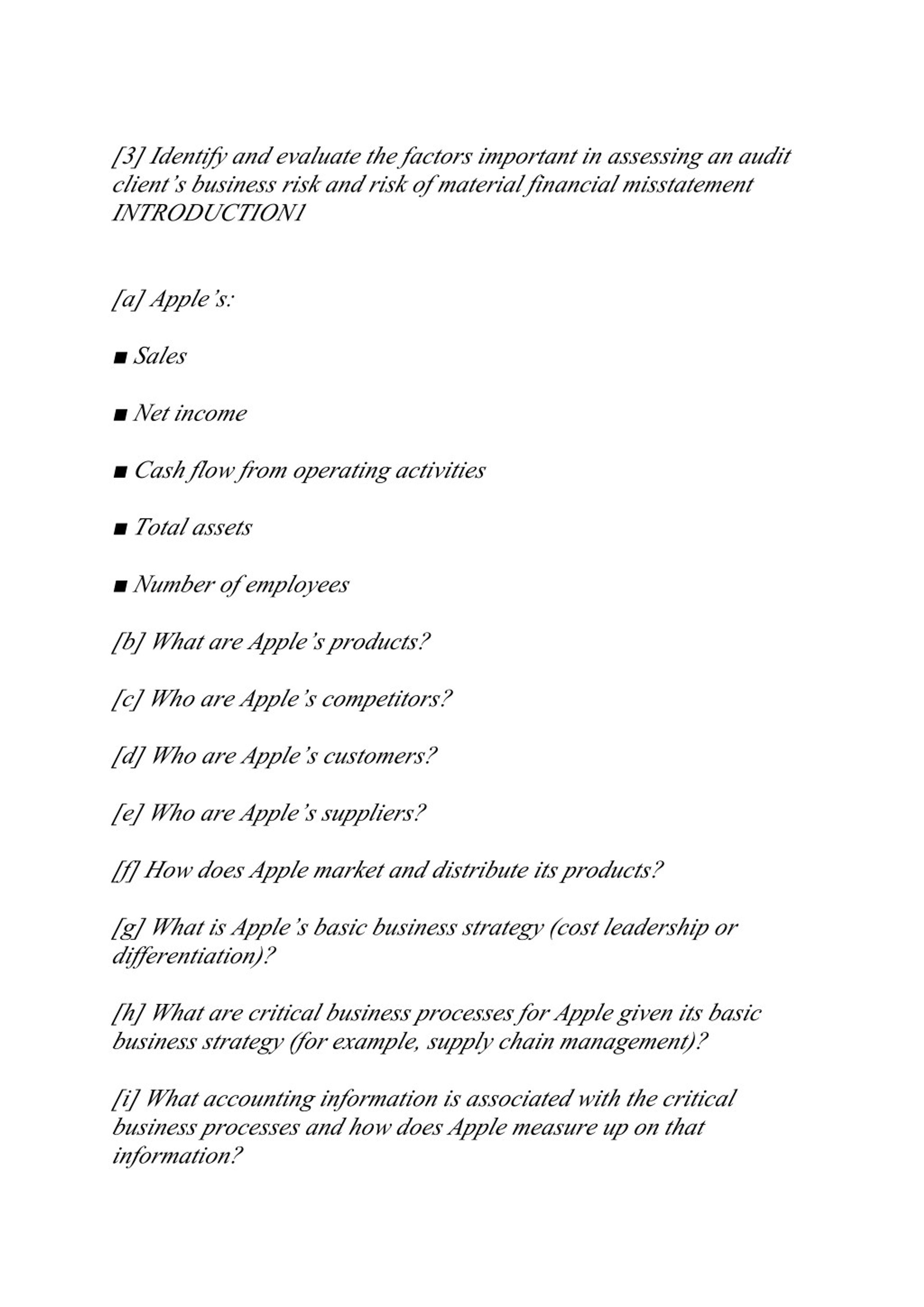 [3] Identify and evaluate the factors important in assessing an audit client's business risk and risk of material financial misstatement INTRODUCTION1

[a] Apple's:

■ Sales

■ Net income

■ Cash flow from operating activities

■ Total assets

■ Number of employees

[b] What are Apple's products?

[c] Who are Apple's competitors?

[d] Who are Apple's customers?

[e] Who are Apple's suppliers?

[f] How does Apple market and distribute its products?

[g] What is Apple's basic business strategy (cost leadership or differentiation)?

[h] What are critical business processes for Apple given its basic business strategy (for example, supply chain management)?

[i] What accounting information is associated with the critical business processes and how does Apple measure up on that information?